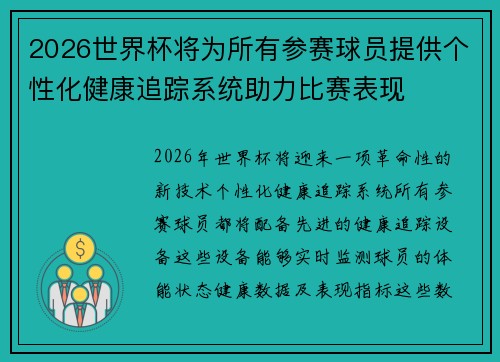 2026世界杯将为所有参赛球员提供个性化健康追踪系统助力比赛表现

2026年世界杯将迎来一项革命性的新技术个性化健康追踪系统所有参赛球员都将配备先进的健康追踪设备这些设备能够实时监测球员的体能状态健康数据及表现指标这些数

$